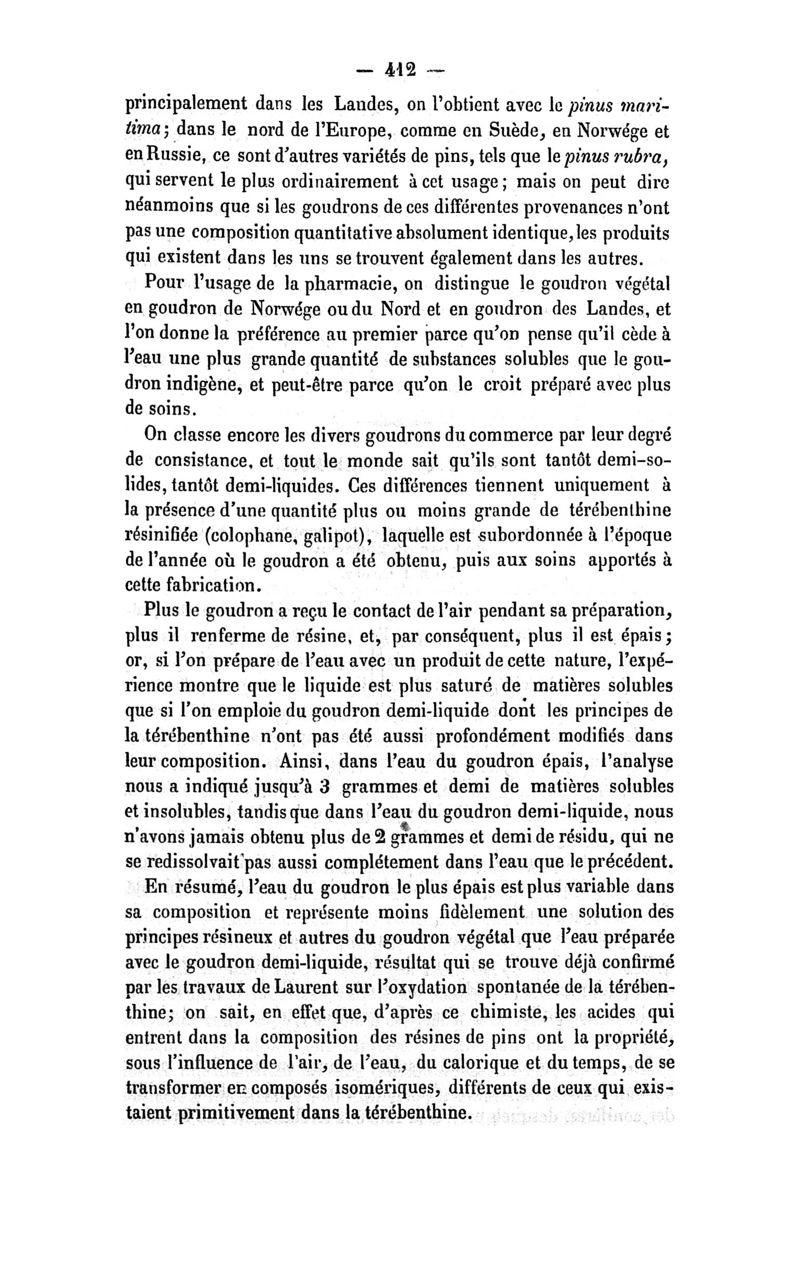 — 412 —

principalement dans les Landes, on l'obtient avec le pinus maritima; dans le nord de l'Europe, comme en Suède, en Norwége et en Russie, ce sont d'autres variétés de pins, tels que le pinus rubra, qui servent le plus ordinairement à cet usage; mais on peut dire néanmoins que si les goudrons de ces différentes provenances n'ont pas une composition quantitative absolument identique, les produits qui existent dans les uns se trouvent également dans les autres.

Pour l'usage de la pharmacie, on distingue le goudron végétal en goudron de Norwége ou du Nord et en goudron des Landes, et l'on donne la préférence au premier parce qu'on pense qu'il cède à l'eau une plus grande quantité de substances solubles que le goudron indigène, et peut-être parce qu'on le croit préparé avec plus de soins.

On classe encore les divers goudrons du commerce par leur degré de consistance, et tout le monde sait qu'ils sont tantôt demi-solides, tantôt demi-liquides. Ces différences tiennent uniquement à la présence d'une quantité plus ou moins grande de térébenthine résinifiée (colophane, galipot), laquelle est subordonnée à l'époque de l'année où le goudron a été obtenu, puis aux soins apportés à cette fabrication.

Plus le goudron a reçu le contact de l'air pendant sa préparation, plus il renferme de résine, et, par conséquent, plus il est épais; or, si l'on prépare de l'eau avec un produit de cette nature, l'expérience montre que le liquide est plus saturé de matières solubles que si l'on emploie du goudron demi-liquide dont les principes de la térébenthine n'ont pas été aussi profondément modifiés dans leur composition. Ainsi, dans l'eau du goudron épais, l'analyse nous a indiqué jusqu'à 3 grammes et demi de matières solubles et insolubles, tandis que dans l'eau du goudron demi-liquide, nous n'avons jamais obtenu plus de 2 grammes et demi de résidu, qui ne se redissolvait pas aussi complétement dans l'eau que le précédent.

En résumé, l'eau du goudron le plus épais est plus variable dans sa composition et représente moins fidèlement une solution des principes résineux et autres du goudron végétal que l'eau préparée avec le goudron demi-liquide, résultat qui se trouve déjà confirmé par les travaux de Laurent sur l'oxydation spontanée de la térébenthine; on sait, en effet que, d'après ce chimiste, les acides qui entrent dans la composition des résines de pins ont la propriété, sous l'influence de l'air, de l'eau, du calorique et du temps, de se transformer en composés isomériques, différents de ceux qui existaient primitivement dans la térébenthine.